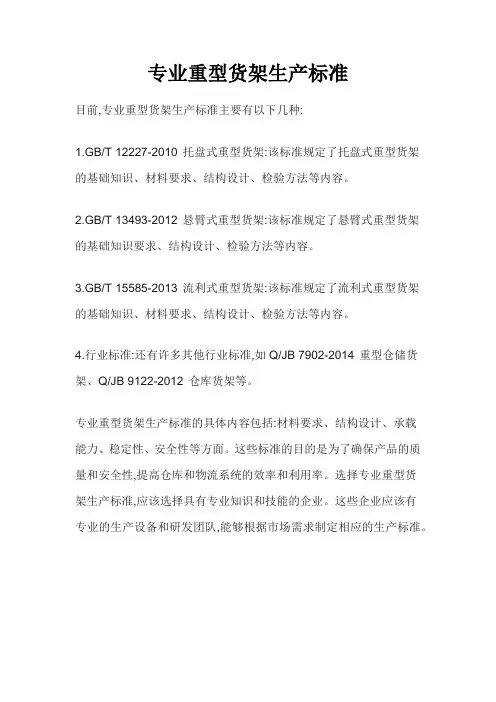 专业重型货架生产标准

目前,专业重型货架生产标准主要有以下几种:

1.GB/T 12227-2010 托盘式重型货架:该标准规定了托盘式重型货架的基础知识、材料要求、结构设计、检验方法等内容。

2.GB/T 13493-2012 悬臂式重型货架:该标准规定了悬臂式重型货架的基础知识要求、结构设计、检验方法等内容。

3.GB/T 15585-2013 流利式重型货架:该标准规定了流利式重型货架的基础知识、材料要求、结构设计、检验方法等内容。

4.行业标准:还有许多其他行业标准,如 Q/JB 7902-2014 重型仓储货架、Q/JB 9122-2012 仓库货架等。

专业重型货架生产标准的具体内容包括:材料要求、结构设计、承载能力、稳定性、安全性等方面。这些标准的目的是为了确保产品的质量和安全性,提高仓库和物流系统的效率和利用率。选择专业重型货架生产标准,应该选择具有专业知识和技能的企业。这些企业应该有专业的生产设备和研发团队,能够根据市场需求制定相应的生产标准。